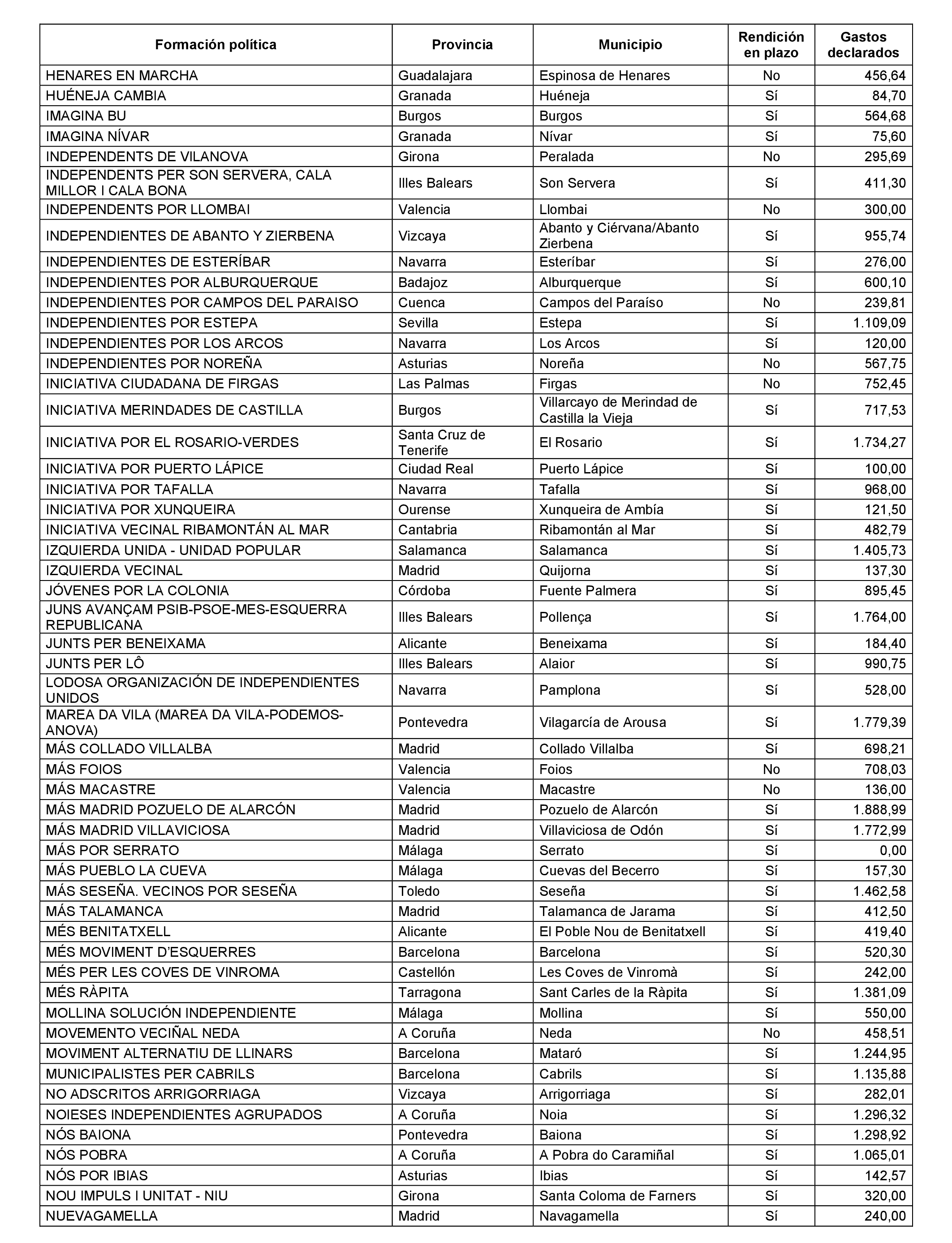 | Formación política | Provincia | Municipio | Rendición en plazo | Gastos declarados |
|---|---|---|---|---|
| HENARES EN MARCHA | Guadalajara | Espinosa de Henares | No | 456,64 |
| HUÉNEJA CAMBIA | Granada | Huéneja | Sí | 84,70 |
| IMAGINA BU | Burgos | Burgos | Sí | 564,68 |
| IMAGINA NÍVAR | Granada | Nívar | Sí | 75,60 |
| INDEPENDENTS DE VILANOVA | Girona | Peralada | No | 295,69 |
| INDEPENDENTS PER SON SERVERA, CALA MILLOR I CALA BONA | Illes Balears | Son Servera | Sí | 411,30 |
| INDEPENDENTS POR LLOMBAI | Valencia | Llombai | No | 300,00 |
| INDEPENDIENTES DE ABANTO Y ZIERBENA | Vizcaya | Abanto y Ciérvana/Abanto Zierbena | Sí | 955,74 |
| INDEPENDIENTES DE ESTERÍBAR | Navarra | Esteríbar | Sí | 276,00 |
| INDEPENDIENTES POR ALBURQUERQUE | Badajoz | Alburquerque | Sí | 600,10 |
| INDEPENDIENTES POR CAMPOS DEL PARAISO | Cuenca | Campos del Paraíso | No | 239,81 |
| INDEPENDIENTES POR ESTEPA | Sevilla | Estepa | Sí | 1.109,09 |
| INDEPENDIENTES POR LOS ARCOS | Navarra | Los Arcos | Sí | 120,00 |
| INDEPENDIENTES POR NOREÑA | Asturias | Noreña | No | 567,75 |
| INICIATIVA CIUDADANA DE FIRGAS | Las Palmas | Firgas | No | 752,45 |
| INICIATIVA MERINDADES DE CASTILLA | Burgos | Villarcayo de Merindad de Castilla la Vieja | Sí | 717,53 |
| INICIATIVA POR EL ROSARIO-VERDES | Santa Cruz de Tenerife | El Rosario | Sí | 1.734,27 |
| INICIATIVA POR PUERTO LÁPICE | Ciudad Real | Puerto Lápice | Sí | 100,00 |
| INICIATIVA POR TAFALLA | Navarra | Tafalla | Sí | 968,00 |
| INICIATIVA POR XUNQUEIRA | Ourense | Xunqueira de Ambía | Sí | 121,50 |
| INICIATIVA VECINAL RIBAMONTÁN AL MAR | Cantabria | Ribamontán al Mar | Sí | 482,79 |
| IZQUIERDA UNIDA - UNIDAD POPULAR | Salamanca | Salamanca | Sí | 1.405,73 |
| IZQUIERDA VECINAL | Madrid | Quijorna | Sí | 137,30 |
| JÓVENES POR LA COLONIA | Córdoba | Fuente Palmera | Sí | 895,45 |
| JUNS AVANÇAM PSIB-PSOE-MES-ESQUERRA REPUBLICANA | Illes Balears | Pollença | Sí | 1.764,00 |
| JUNTS PER BENEIXAMA | Alicante | Beneixama | Sí | 184,40 |
| JUNTS PER LÔ | Illes Balears | Alaior | Sí | 990,75 |
| LODOSA ORGANIZACIÓN DE INDEPENDIENTES UNIDOS | Navarra | Pamplona | Sí | 528,00 |
| MAREA DA VILA (MAREA DA VILA-PODEMOS-ANOVA) | Pontevedra | Vilagarcía de Arousa | Sí | 1.779,39 |
| MÁS COLLADO VILLALBA | Madrid | Collado Villalba | Sí | 698,21 |
| MÁS FOIOS | Valencia | Foios | No | 708,03 |
| MÁS MACASTRE | Valencia | Macastre | No | 136,00 |
| MÁS MADRID POZUELO DE ALARCÓN | Madrid | Pozuelo de Alarcón | Sí | 1.888,99 |
| MÁS MADRID VILLAVICIOSA | Madrid | Villaviciosa de Odón | Sí | 1.772,99 |
| MÁS POR SERRATO | Málaga | Serrato | Sí | 0,00 |
| MÁS PUEBLO LA CUEVA | Málaga | Cuevas del Becerro | Sí | 157,30 |
| MÁS SESEÑA. VECINOS POR SESEÑA | Toledo | Seseña | Sí | 1.462,58 |
| MÁS TALAMANCA | Madrid | Talamanca de Jarama | Sí | 412,50 |
| MÉS BENITATXELL | Alicante | El Poble Nou de Benitatxell | Sí | 419,40 |
| MÉS MOVIMENT D'ESQUERRES | Barcelona | Barcelona | Sí | 520,30 |
| MÉS PER LES COVES DE VINROMA | Castellón | Les Coves de Vinromà | Sí | 242,00 |
| MÉS RÀPITA | Tarragona | Sant Carles de la Ràpita | Sí | 1.381,09 |
| MOLLINA SOLUCIÓN INDEPENDIENTE | Málaga | Mollina | Sí | 550,00 |
| MOVEMENTO VECIÑAL NEDA | A Coruña | Neda | No | 458,51 |
| MOVIMENT ALTERNATIU DE LLINARS | Barcelona | Mataró | Sí | 1.244,95 |
| MUNICIPALISTES PER CABRILS | Barcelona | Cabrils | Sí | 1.135,88 |
| NO ADSCRITOS ARRIGORRIAGA | Vizcaya | Arrigorriaga | Sí | 282,01 |
| NOIESES INDEPENDIENTES AGRUPADOS | A Coruña | Noia | Sí | 1.296,32 |
| NÓS BAIONA | Pontevedra | Baiona | Sí | 1.298,92 |
| NÓS POBRA | A Coruña | A Pobra do Caramiñal | Sí | 1.065,01 |
| NÓS POR IBIAS | Asturias | Ibias | Sí | 142,57 |
| NOU IMPULS I UNITAT - NIU | Girona | Santa Coloma de Farners | Sí | 320,00 |
| NUEVAGAMELLA | Madrid | Navagamella | Sí | 240,00 |